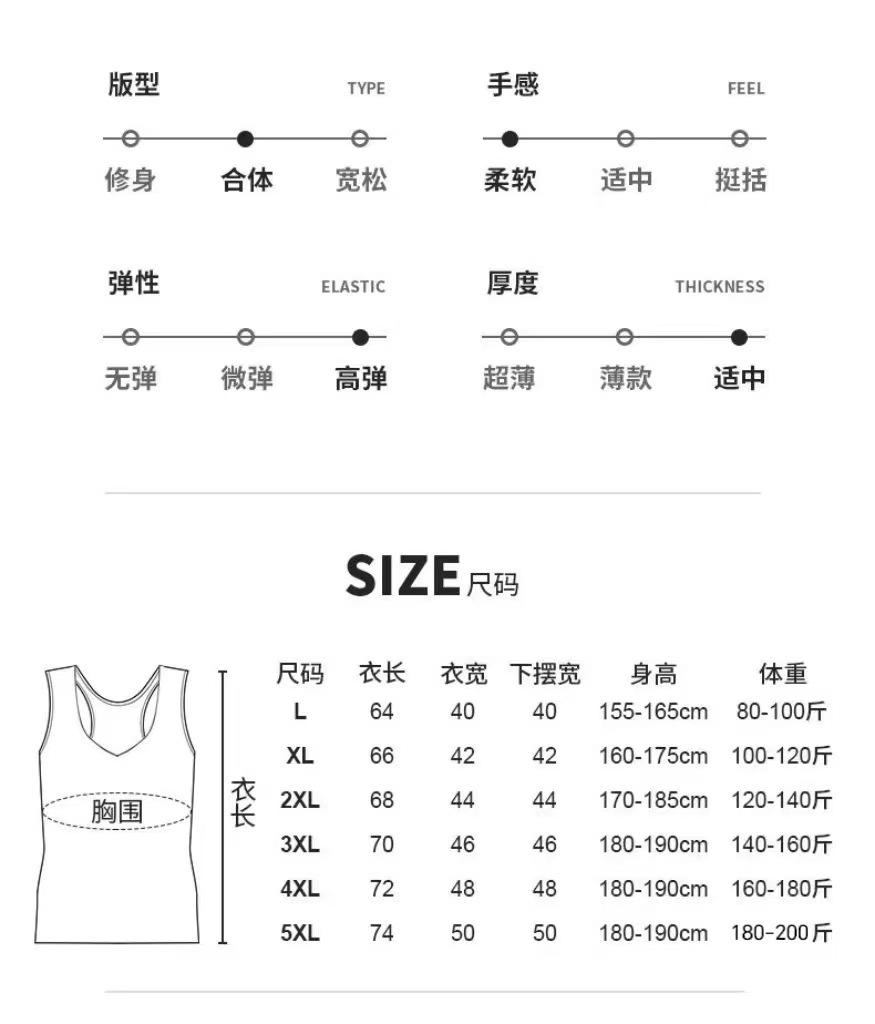 版型 TYPE

修身 合体 宽松

手感 FEEL

柔软 适中 挺括

弹性 ELASTIC

无弹 微弹 高弹

厚度 THICKNESS

超薄 薄款 适中

SIZE 尺码

胸围

衣长

| 尺码 | 衣长 | 衣宽 | 下摆宽 | 身高 | 体重 |
|---|---|---|---|---|---|
| L | 64 | 40 | 40 | 155-165cm | 80-100斤 |
| XL | 66 | 42 | 42 | 160-175cm | 100-120斤 |
| 2XL | 68 | 44 | 44 | 170-185cm | 120-140斤 |
| 3XL | 70 | 46 | 46 | 180-190cm | 140-160斤 |
| 4XL | 72 | 48 | 48 | 180-190cm | 160-180斤 |
| 5XL | 74 | 50 | 50 | 180-190cm | 180-200斤 |